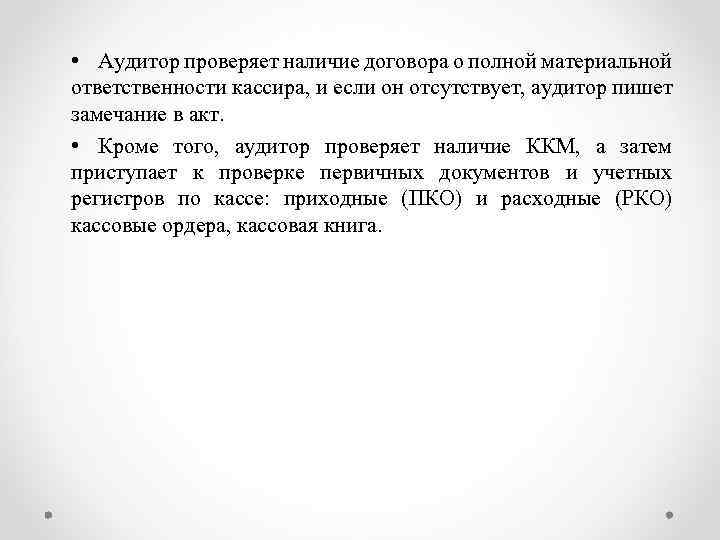 • Аудитор проверяет наличие договора о полной материальной ответственности кассира, и если он отсутствует, аудитор пишет замечание в акт.

• Кроме того, аудитор проверяет наличие ККМ, а затем приступает к проверке первичных документов и учетных регистров по кассе: приходные (ПКО) и расходные (РКО) кассовые ордера, кассовая книга.